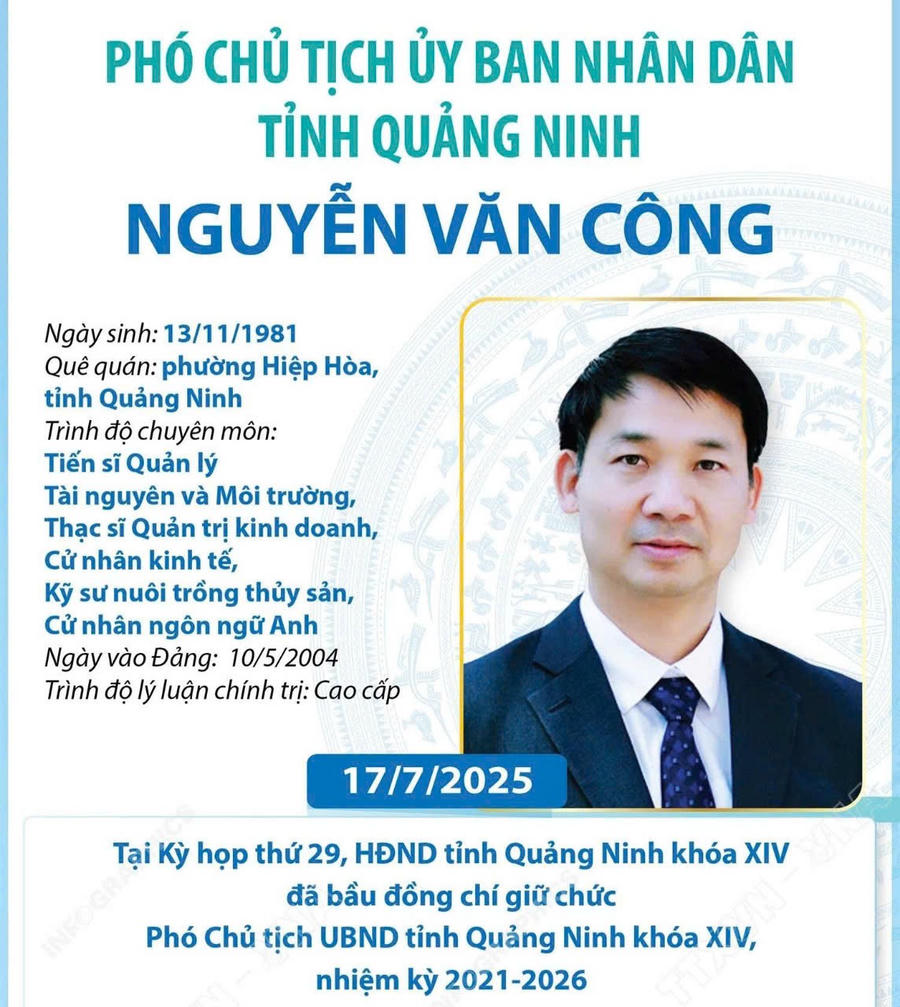 PHÓ CHỦ TỊCH ỦY BAN NHÂN DÂN TỈNH QUẢNG NINH

NGUYỄN VĂN CÔNG

Ngày sinh: 13/11/1981
Quê quán: phường Hiệp Hòa, tỉnh Quảng Ninh
Trình độ chuyên môn:
Tiến sĩ Quản lý Tài nguyên và Môi trường,
Thạc sĩ Quản trị kinh doanh,
Cử nhân kinh tế,
Kỹ sư nuôi trồng thủy sản,
Cử nhân ngôn ngữ Anh
Ngày vào Đảng: 10/5/2004
Trình độ lý luận chính trị: Cao cấp

17/7/2025

Tại Kỳ họp thứ 29, HĐND tỉnh Quảng Ninh khóa XIV đã bầu đồng chí giữ chức Phó Chủ tịch UBND tỉnh Quảng Ninh khóa XIV, nhiệm kỳ 2021-2026